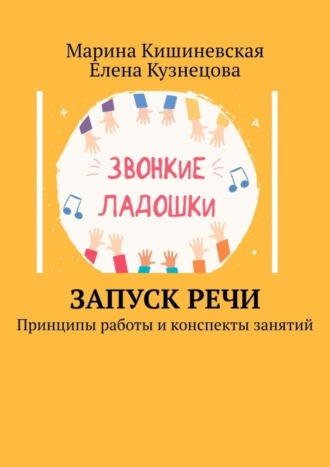 Марина Кишиневская
Елена Кузнецова

ЗВОНКиЕ
ЛАДОШКи

ЗАПУСК РЕЧИ
Принципы работы и конспекты занятий